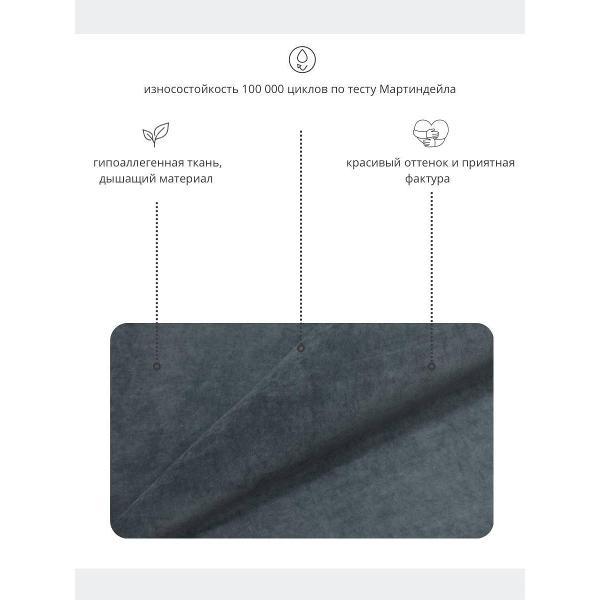 износостойкость 100 000 циклов по тесту Мартиндейла

гипоаллегенная ткань, дышащий материал

красивый оттенок и приятная фактура